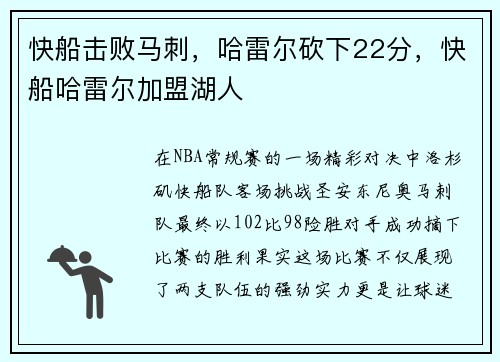 快船击败马刺，哈雷尔砍下22分，快船哈雷尔加盟湖人

在NBA常规赛的一场精彩对决中洛杉矶快船队客场挑战圣安东尼奥马刺队最终以102比98险胜对手成功摘下比赛的胜利果实这场比赛不仅展现了两支队伍的强劲实力更是让球迷